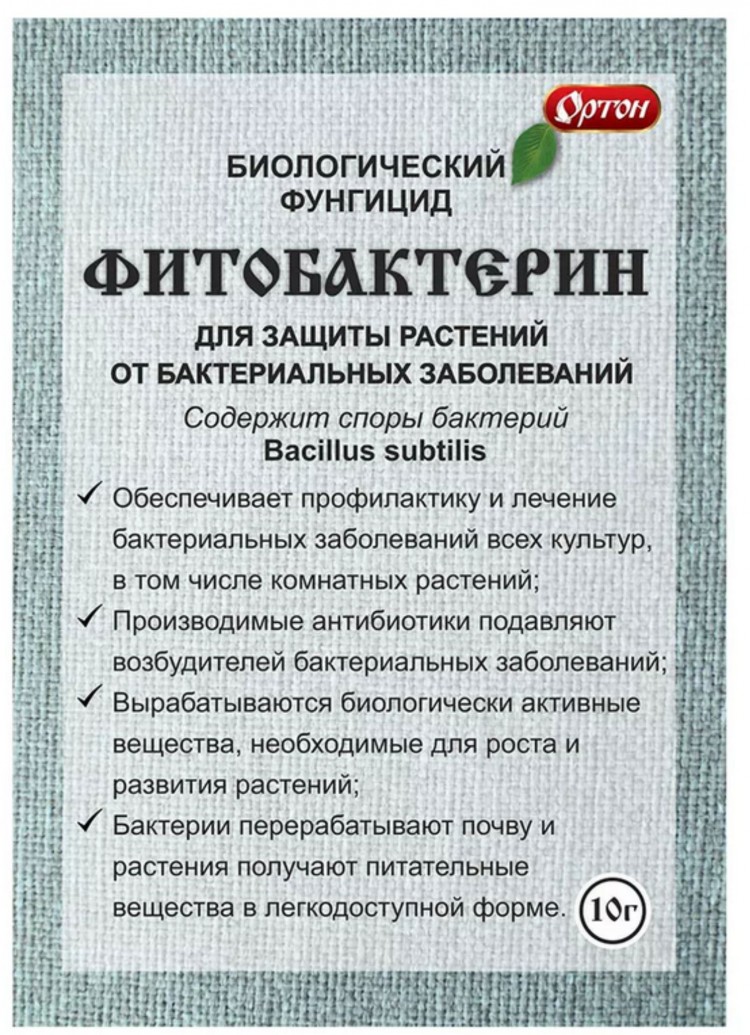 Ортон

БИОЛОГИЧЕСКИЙ
ФУНГИЦИД

ФИТОБАКТЕРИН

ДЛЯ ЗАЩИТЫ РАСТЕНИЙ
ОТ БАКТЕРИАЛЬНЫХ ЗАБОЛЕВАНИЙ

Содержит споры бактерий
Bacillus subtilis

✓ Обеспечивает профилактику и лечение бактериальных заболеваний всех культур, в том числе комнатных растений;
✓ Производимые антибиотики подавляют возбудителей бактериальных заболеваний;
✓ Вырабатываются биологически активные вещества, необходимые для роста и развития растений;
✓ Бактерии перерабатывают почву и растения получают питательные вещества в легкодоступной форме.

10г